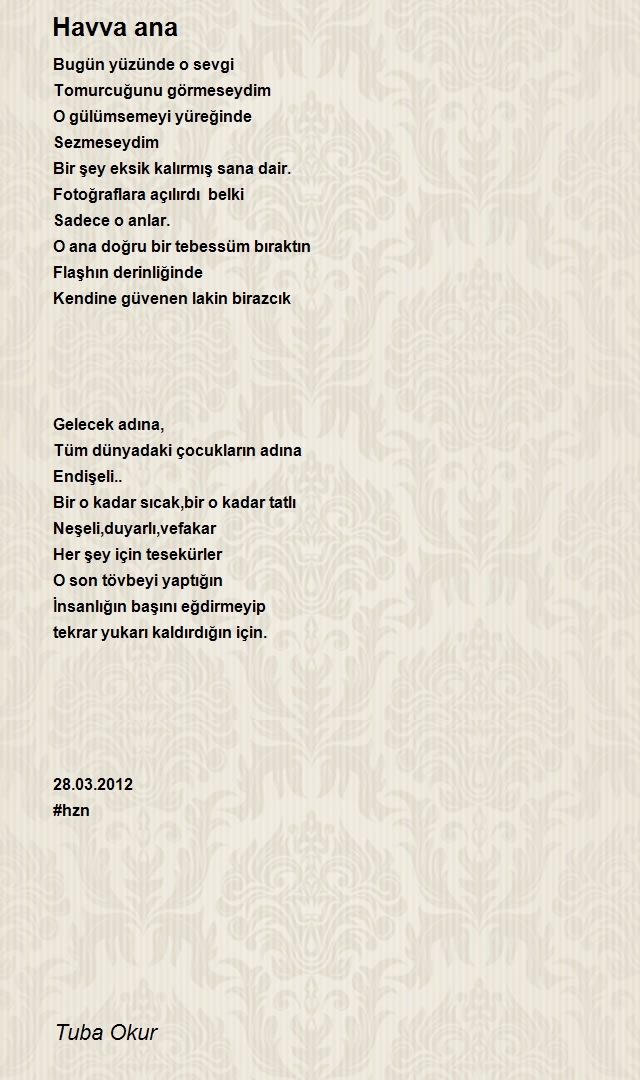 Havva ana

Bugün yüzünde o sevgi
Tomurcuğunu görmeseydim
O gülümsemeyi yüreğinde
Sezmeseydim
Bir şey eksik kalırmış sana dair.
Fotoğraflara açılırdı belki
Sadece o anlar.
O ana doğru bir tebessüm bıraktın
Flaşhın derinliğinde
Kendine güvenen lakin birazcık

Gelecek adına,
Tüm dünyadaki çocukların adına
Endişeli..
Bir o kadar sıcak,bir o kadar tatlı
Neşeli,duyarlı,vefakar
Her şey için tesekürler
O son tövbeyi yaptığın
İnsanlığın başını eğdirmeyip
tekrar yukarı kaldırdığın için.

28.03.2012
#hzn

Tuba Okur